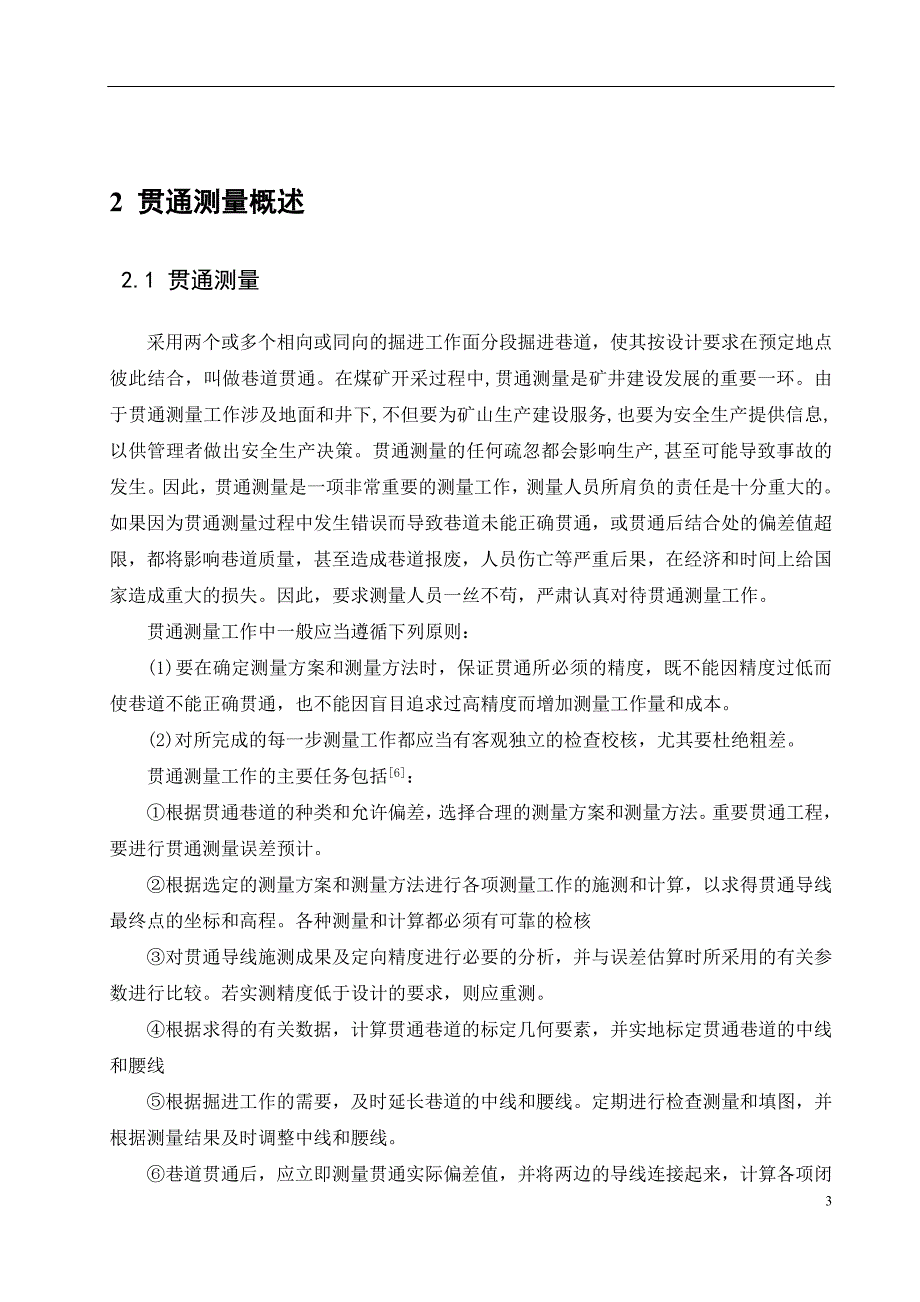 2 贯通测量概述

2.1 贯通测量

采用两个或多个相向或同向的掘进工作面分段掘进巷道，使其按设计要求在预定地点彼此结合，叫做巷道贯通。在煤矿开采过程中,贯通测量是矿井建设发展的重要一环。由于贯通测量工作涉及地面和井下,不但要为矿山生产建设服务,也要为安全生产提供信息,以供管理者做出安全生产决策。贯通测量的任何疏忽都会影响生产,甚至可能导致事故的发生。因此，贯通测量是一项非常重要的测量工作，测量人员所肩负的责任是十分重大的。如果因为贯通测量过程中发生错误而导致巷道未能正确贯通，或贯通后结合处的偏差值超限，都将影响巷道质量，甚至造成巷道报废，人员伤亡等严重后果，在经济和时间上给国家造成重大的损失。因此，要求测量人员一丝不苟，严肃认真对待贯通测量工作。

贯通测量工作中一般应当遵循下列原则：

(1)要在确定测量方案和测量方法时，保证贯通所必须的精度，既不能因精度过低而使巷道不能正确贯通，也不能因盲目追求过高精度而增加测量工作量和成本。

(2)对所完成的每一步测量工作都应当有客观独立的检查校核，尤其要杜绝粗差。

贯通测量工作的主要任务包括$^{[6]}$：

①根据贯通巷道的种类和允许偏差，选择合理的测量方案和测量方法。重要贯通工程，要进行贯通测量误差预计。

②根据选定的测量方案和测量方法进行各项测量工作的施测和计算，以求得贯通导线最终点的坐标和高程。各种测量和计算都必须有可靠的检核

③对贯通导线施测成果及定向精度进行必要的分析，并与误差估算时所采用的有关参数进行比较。若实测精度低于设计的要求，则应重测。

④根据求得的有关数据，计算贯通巷道的标定几何要素，并实地标定贯通巷道的中线和腰线

⑤根据掘进工作的需要，及时延长巷道的中线和腰线。定期进行检查测量和填图，并根据测量结果及时调整中线和腰线。

⑥巷道贯通后，应立即测量贯通实际偏差值，并将两边的导线连接起来，计算各项闭

3